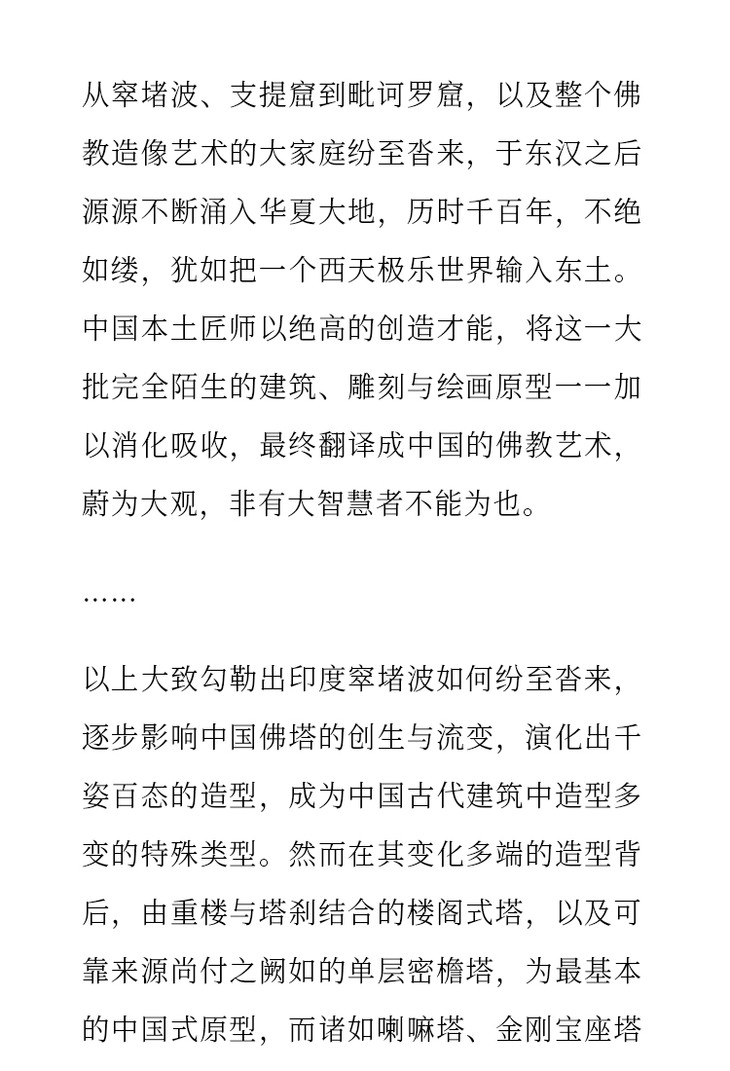 从窣堵波、支提窟到毗诃罗窟，以及整个佛教造像艺术的大家庭纷至沓来，于东汉之后源源不断涌入华夏大地，历时千百年，不绝如缕，犹如把一个西天极乐世界输入东土。中国本土匠师以绝高的创造才能，将这一大批完全陌生的建筑、雕刻与绘画原型一一加以消化吸收，最终翻译成中国的佛教艺术，蔚为大观，非有大智慧者不能为也。

……

以上大致勾勒出印度窣堵波如何纷至沓来，逐步影响中国佛塔的创生与流变，演化出千姿百态的造型，成为中国古代建筑中造型多变的特殊类型。然而在其变化多端的造型背后，由重楼与塔刹结合的楼阁式塔，以及可靠来源尚付之阙如的单层密檐塔，为最基本的中国式原型，而诸如喇嘛塔、金刚宝座塔